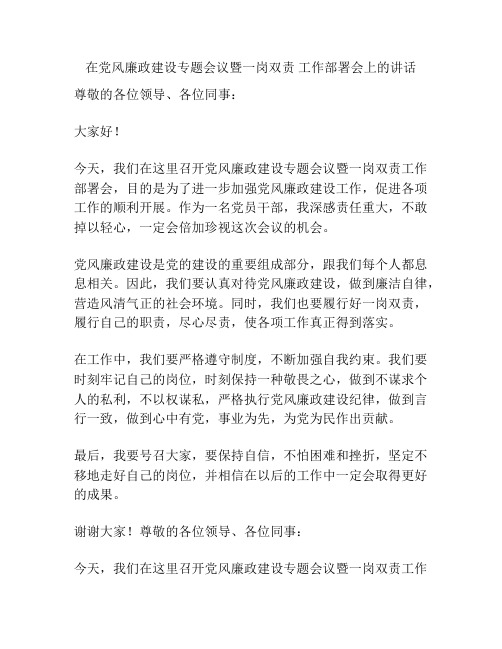 在党风廉政建设专题会议暨一岗双责 工作部署会上的讲话

尊敬的各位领导、各位同事：

大家好！

今天，我们在这里召开党风廉政建设专题会议暨一岗双责工作部署会，目的是为了进一步加强党风廉政建设工作，促进各项工作的顺利开展。作为一名党员干部，我深感责任重大，不敢掉以轻心，一定会倍加珍视这次会议的机会。

党风廉政建设是党的建设的重要组成部分，跟我们每个人都息息相关。因此，我们要认真对待党风廉政建设，做到廉洁自律，营造风清气正的社会环境。同时，我们也要履行好一岗双责，履行自己的职责，尽心尽责，使各项工作真正得到落实。

在工作中，我们要严格遵守制度，不断加强自我约束。我们要时刻牢记自己的岗位，时刻保持一种敬畏之心，做到不谋求个人的私利，不以权谋私，严格执行党风廉政建设纪律，做到言行一致，做到心中有党，事业为先，为党为民作出贡献。

最后，我要号召大家，要保持自信，不怕困难和挫折，坚定不移地走好自己的岗位，并相信在以后的工作中一定会取得更好的成果。

谢谢大家！尊敬的各位领导、各位同事：

今天，我们在这里召开党风廉政建设专题会议暨一岗双责工作